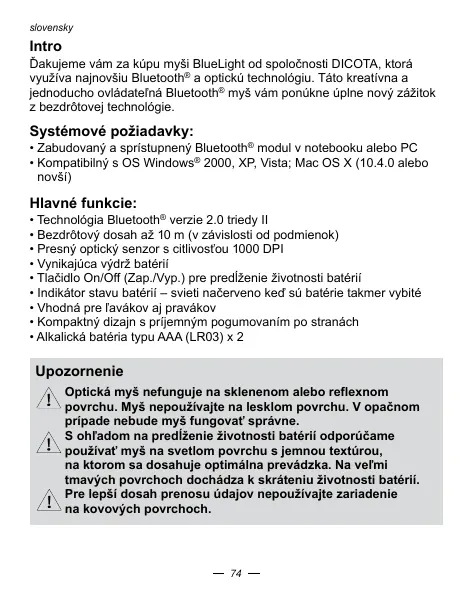 slovensky

Intro

Ďakujeme vám za kúpu myši BlueLight od spoločnosti DICOTA, ktorá využíva najnovšiu Bluetooth® a optickú technológiu. Táto kreatívna a jednoducho ovládateľná Bluetooth® myš vám ponúkne úplne nový zážitok z bezdrôtovej technológie.

Systémové požiadavky:

• Zabudovaný a sprístupnený Bluetooth® modul v notebooku alebo PC
• Kompatibilný s OS Windows® 2000, XP, Vista; Mac OS X (10.4.0 alebo novší)

Hlavné funkcie:

• Technológia Bluetooth® verzie 2.0 triedy II
• Bezdrôtový dosah až 10 m (v závislosti od podmienok)
• Presný optický senzor s citlivosťou 1000 DPI
• Vynikajúca výdrž batérií
• Tlačidlo On/Off (Zap./Vyp.) pre predĺženie životnosti batérií
• Indikátor stavu batérií – svieti načerveno keď sú batérie takmer vybité
• Vhodná pre ľavákov aj pravákov
• Kompaktný dizajn s príjemným pogumovaním po stranách
• Alkalická batéria typu AAA (LR03) x 2

Upozornenie

Optická myš nefunguje na sklenenom alebo reflexnom povrchu. Myš nepoužívajte na lesklom povrchu. V opačnom prípade nebude myš fungovať správne.

S ohľadom na predĺženie životnosti batérií odporúčame používať myš na svetlom povrchu s jemnou textúrou, na ktorom sa dosahuje optimálna prevádzka. Na veľmi tmavých povrchoch dochádza k skráteniu životnosti batérií.

Pre lepší dosah prenosu údajov nepoužívajte zariadenie na kovových povrchoch.

— 74 —